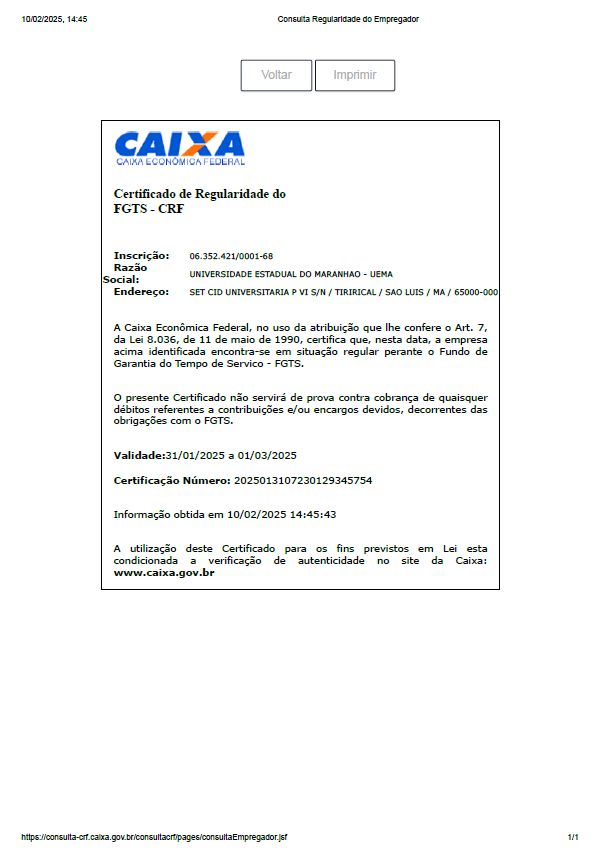 10/02/2025, 14:45

Consulta Regularidade do Empregador

Voltar

Imprimir

CAIXA
CAIXA ECONÔMICA FEDERAL

Certificado de Regularidade do FGTS - CRF

Inscrição: 06.352.421/0001-68
Razão Social: UNIVERSIDADE ESTADUAL DO MARANHAO - UEMA
Endereço: SET CID UNIVERSITARIA P VI S/N / TIRIRICAL / SAO LUIS / MA / 65000-000

A Caixa Econômica Federal, no uso da atribuição que lhe confere o Art. 7, da Lei 8.036, de 11 de maio de 1990, certifica que, nesta data, a empresa acima identificada encontra-se em situação regular perante o Fundo de Garantia do Tempo de Servico - FGTS.

O presente Certificado não servirá de prova contra cobrança de quaisquer débitos referentes a contribuições e/ou encargos devidos, decorrentes das obrigações com o FGTS.

Validade:31/01/2025 a 01/03/2025

Certificação Número: 2025013107230129345754

Informação obtida em 10/02/2025 14:45:43

A utilização deste Certificado para os fins previstos em Lei esta condicionada a verificação de autenticidade no site da Caixa: www.caixa.gov.br

https://consulta-crf.caixa.gov.br/consultacrf/pages/consultaEmpregador.jsf

1/1